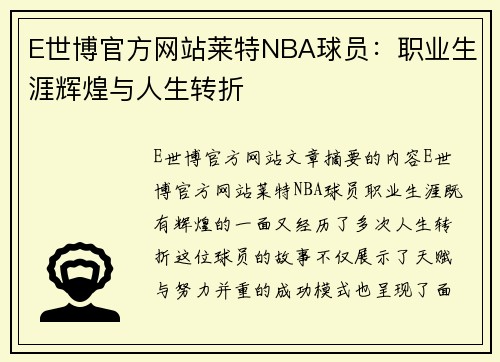 E世博官方网站莱特NBA球员：职业生涯辉煌与人生转折

E世博官方网站文章摘要的内容E世博官方网站莱特NBA球员职业生涯既有辉煌的一面又经历了多次人生转折这位球员的故事不仅展示了天赋与努力并重的成功模式也呈现了面